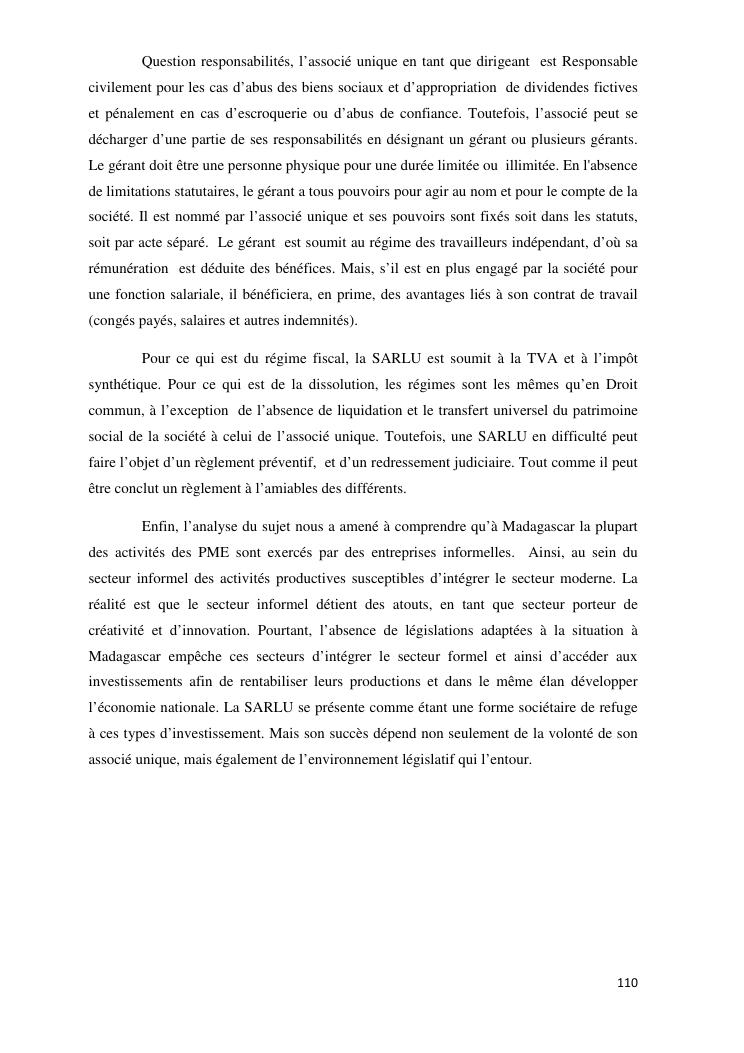 Question responsabilités, l'associé unique en tant que dirigeant est Responsable civilement pour les cas d'abus des biens sociaux et d'appropriation de dividendes fictives et pénalement en cas d'escroquerie ou d'abus de confiance. Toutefois, l'associé peut se décharger d'une partie de ses responsabilités en désignant un gérant ou plusieurs gérants. Le gérant doit être une personne physique pour une durée limitée ou illimitée. En l'absence de limitations statutaires, le gérant a tous pouvoirs pour agir au nom et pour le compte de la société. Il est nommé par l'associé unique et ses pouvoirs sont fixés soit dans les statuts, soit par acte séparé. Le gérant est soumit au régime des travailleurs indépendant, d'où sa rémunération est déduite des bénéfices. Mais, s'il est en plus engagé par la société pour une fonction salariale, il bénéficiera, en prime, des avantages liés à son contrat de travail (congés payés, salaires et autres indemnités).

Pour ce qui est du régime fiscal, la SARLU est soumit à la TVA et à l'impôt synthétique. Pour ce qui est de la dissolution, les régimes sont les mêmes qu'en Droit commun, à l'exception de l'absence de liquidation et le transfert universel du patrimoine social de la société à celui de l'associé unique. Toutefois, une SARLU en difficulté peut faire l'objet d'un règlement préventif, et d'un redressement judiciaire. Tout comme il peut être conclut un règlement à l'amiables des différents.

Enfin, l'analyse du sujet nous a amené à comprendre qu'à Madagascar la plupart des activités des PME sont exercés par des entreprises informelles. Ainsi, au sein du secteur informel des activités productives susceptibles d'intégrer le secteur moderne. La réalité est que le secteur informel détient des atouts, en tant que secteur porteur de créativité et d'innovation. Pourtant, l'absence de législations adaptées à la situation à Madagascar empêche ces secteurs d'intégrer le secteur formel et ainsi d'accéder aux investissements afin de rentabiliser leurs productions et dans le même élan développer l'économie nationale. La SARLU se présente comme étant une forme sociétaire de refuge à ces types d'investissement. Mais son succès dépend non seulement de la volonté de son associé unique, mais également de l'environnement législatif qui l'entour.

110